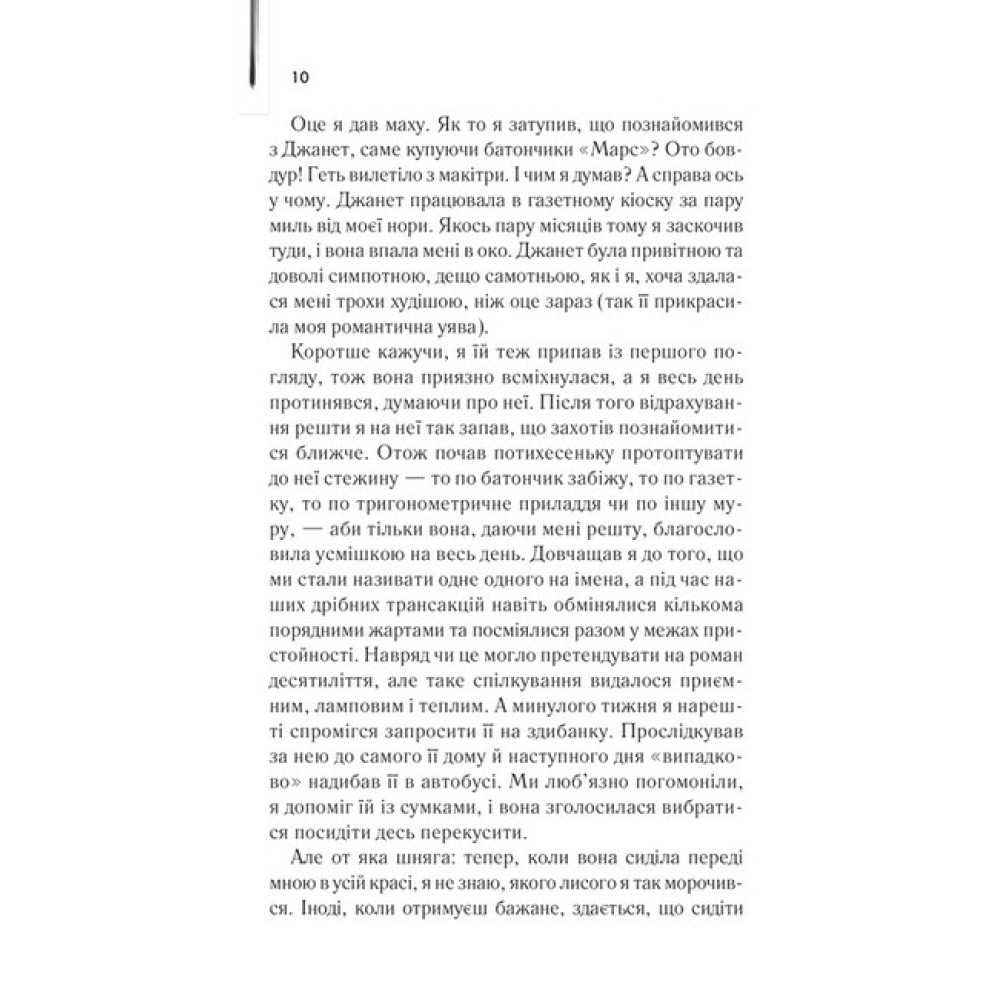 10

Оце я дав маху. Як то я затупив, що познайомився з Джанет, саме купуючи батончики «Марс»? Ото бовдур! Геть вилетіло з макітри. І чим я думав? А справа ось у чому. Джанет працювала в газетному кіоску за пару миль від моєї нори. Якось пару місяців тому я заскочив туди, і вона впала мені в око. Джанет була привітною та доволі симпотною, дещо самотньою, як і я, хоча здалася мені трохи худішою, ніж оце зараз (так її прикрасила моя романтична уява).

Коротше кажучи, я їй теж припав із першого погляду, тож вона приязно всміхнулася, а я весь день протинявся, думаючи про неї. Після того відрахування решти я на неї так запав, що захотів познайомитися ближче. Отож почав потихесеньку протоптувати до неї стежину — то по батончик забіжу, то по газетку, то по тригонометричне приладдя чи по іншу муру, — аби тільки вона, даючи мені решту, благословила усмішкою на весь день. Довчащав я до того, що ми стали називати одне одного на імена, а під час наших дрібних трансакцій навіть обмінялися кількома порядними жартами та посміялися разом у межах пристойності. Навряд чи це могло претендувати на роман десятиліття, але таке спілкування видалося приємним, ламповим і теплим. А минулого тижня я нарешті спромігся запросити її на здибанку. Прослідкував за нею до самого її дому й наступного дня «випадково» надибав її в автобусі. Ми люб'язно погомоніли, я допоміг їй із сумками, і вона зголосилася вибратися посидіти десь перекусити.

Але от яка шняга: тепер, коли вона сиділа переді мною в усій красі, я не знаю, якого лисого я так морочився. Іноді, коли отримуєш бажане, здається, що сидіти